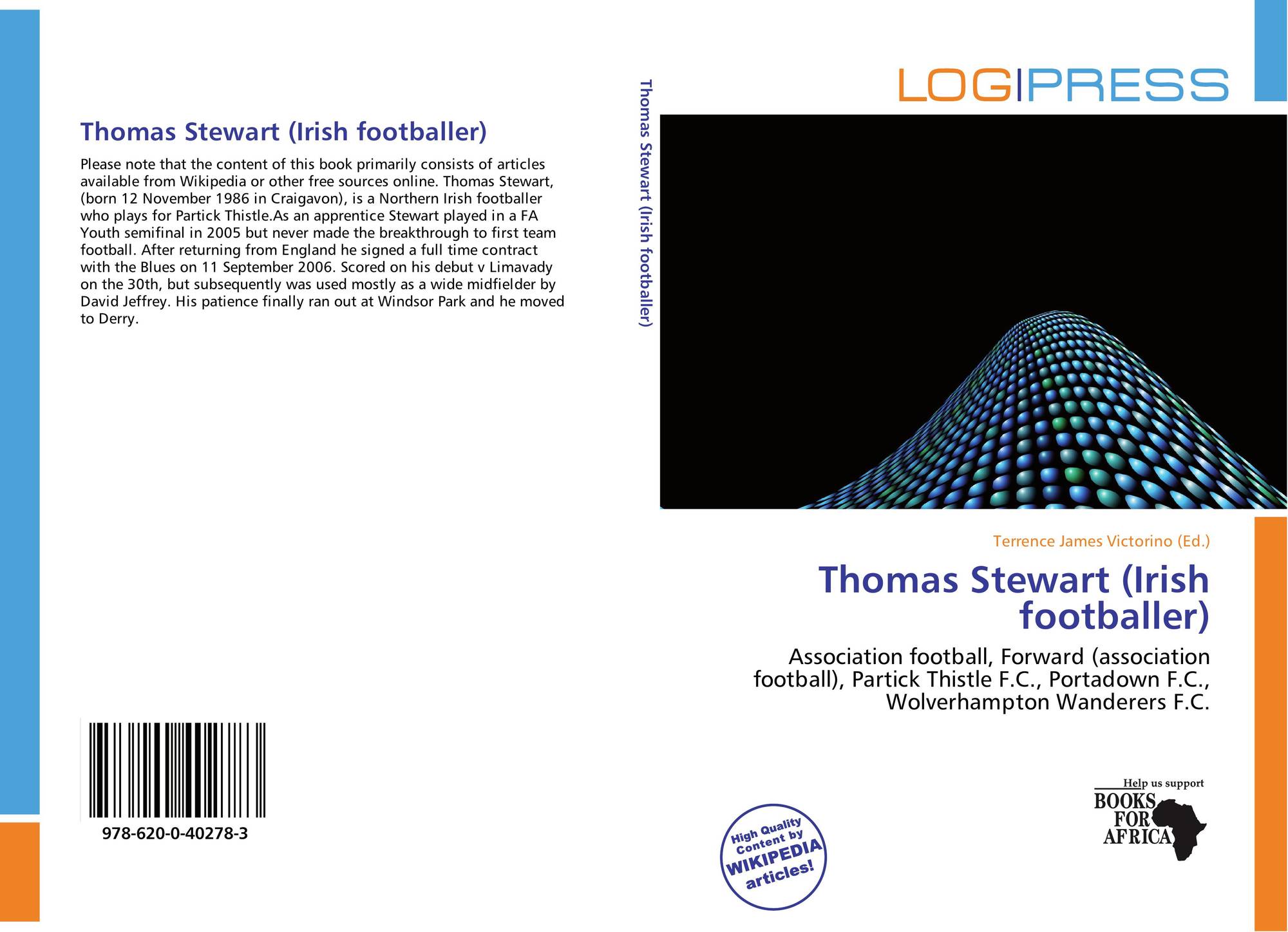 Thomas Stewart (Irish footballer)

Please note that the content of this book primarily consists of articles available from Wikipedia or other free sources online. Thomas Stewart, (born 12 November 1986 in Craigavon), is a Northern Irish footballer who plays for Partick Thistle.As an apprentice Stewart played in a FA Youth semifinal in 2005 but never made the breakthrough to first team football. After returning from England he signed a full time contract with the Blues on 11 September 2006. Scored on his debut v Limavady on the 30th, but subsequently was used mostly as a wide midfielder by David Jeffrey. His patience finally ran out at Windsor Park and he moved to Derry.

978-620-0-40278-3

Thomas Stewart (Irish footballer)

LOG|PRESS

Terrence James Victorino (Ed.)

Thomas Stewart (Irish footballer)

Association football, Forward (association football), Partick Thistle F.C., Portadown F.C., Wolverhampton Wanderers F.C.

High Quality Content by WIKIPEDIA articles!

Help us support BOOKS FOR AFRICA